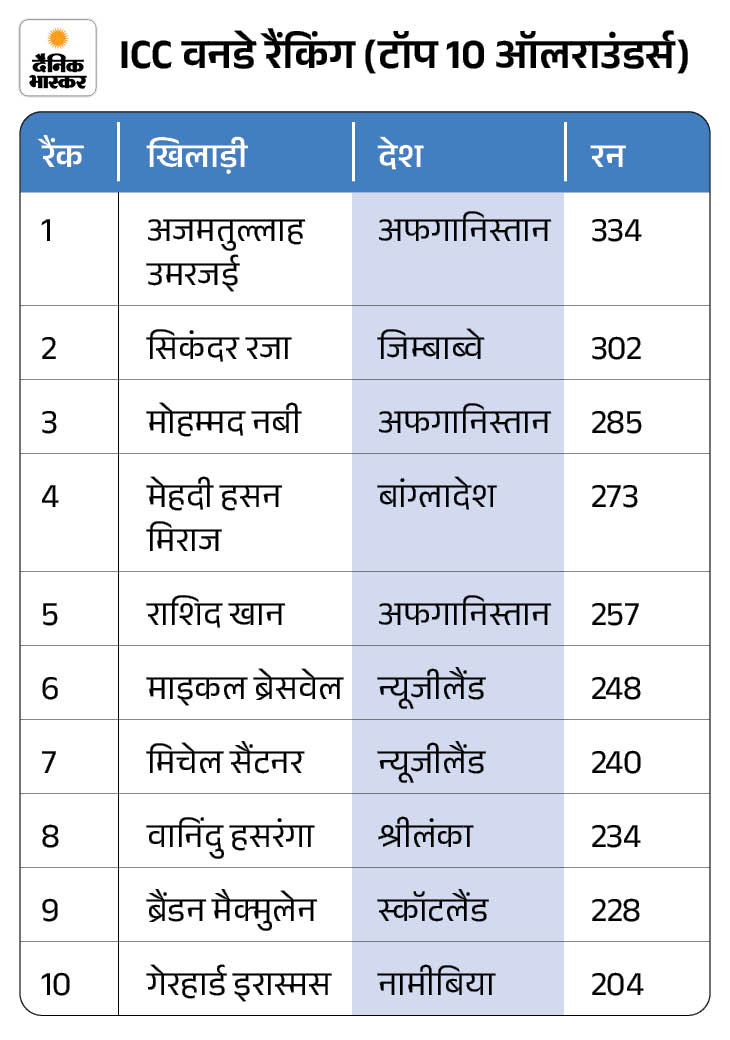 दैनिक भास्कर

ICC वनडे रैंकिंग (टॉप 10 ऑलराउंडर्स)

| रैंक | खिलाड़ी | देश | रन |
|---|---|---|---|
| 1 | अजमतुल्लाह उमरजई | अफगानिस्तान | 334 |
| 2 | सिकंदर रजा | जिम्बाब्वे | 302 |
| 3 | मोहम्मद नबी | अफगानिस्तान | 285 |
| 4 | मेहदी हसन मिराज | बांग्लादेश | 273 |
| 5 | राशिद खान | अफगानिस्तान | 257 |
| 6 | माइकल ब्रेसवेल | न्यूजीलैंड | 248 |
| 7 | मिचेल सैंटनर | न्यूजीलैंड | 240 |
| 8 | वानिंदु हसरंगा | श्रीलंका | 234 |
| 9 | ब्रैंडन मैक्मुलेन | स्कॉटलैंड | 228 |
| 10 | गेरहार्ड इरास्मस | नामीबिया | 204 |